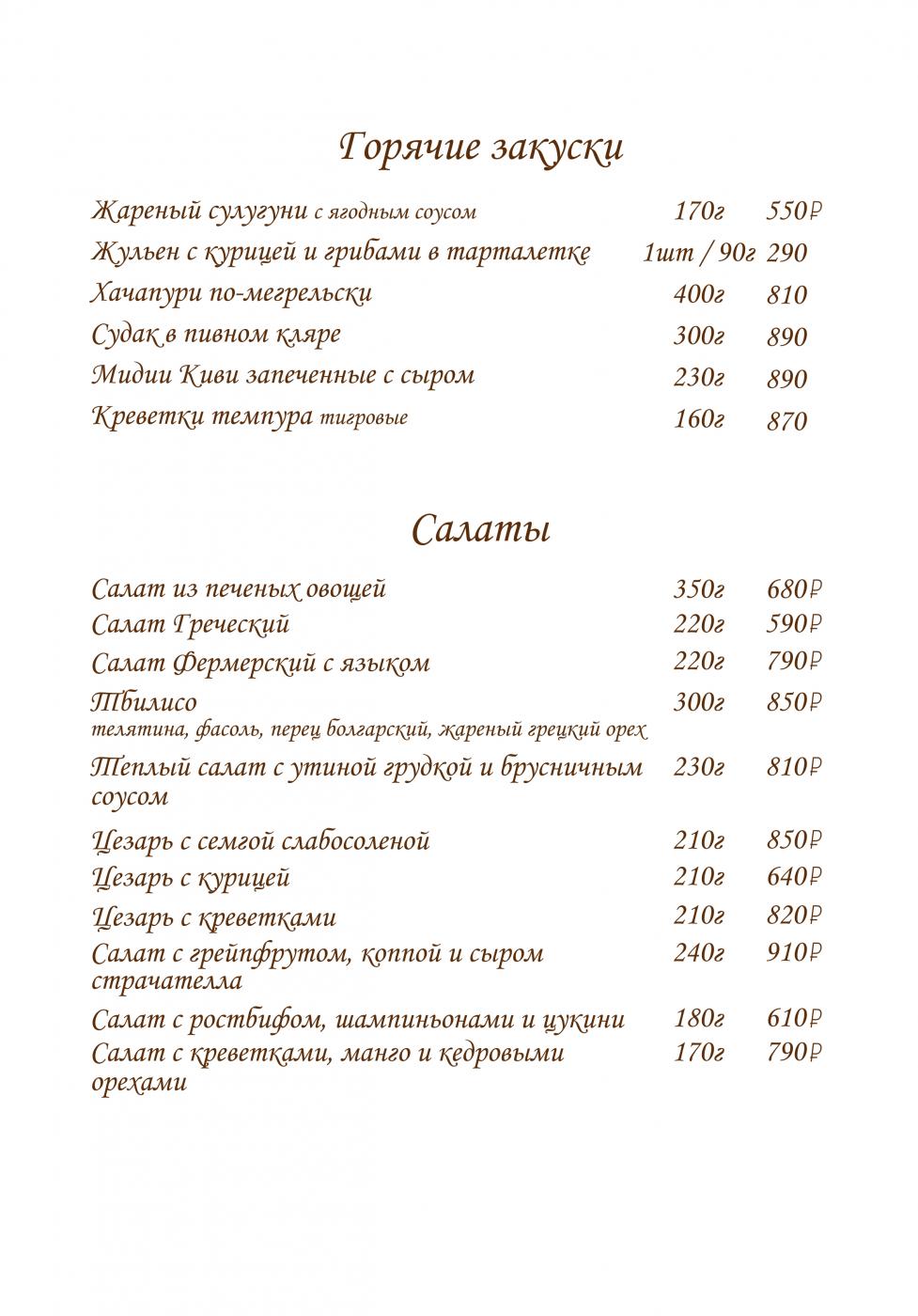 Горячие закуски

| | | |
|---|---|---|
| Жареный сулугуни с ягодным соусом | 170г | 550₽ |
| Жульен с курицей и грибами в тарталетке | 1шт / 90г | 290 |
| Хачапури по-мегрельски | 400г | 810 |
| Судак в пивном кляре | 300г | 890 |
| Мидии Киви запеченные с сыром | 230г | 890 |
| Креветки темпура тигровые | 160г | 870 |

Салаты

| | | |
|---|---|---|
| Салат из печеных овощей | 350г | 680₽ |
| Салат Греческий | 220г | 590₽ |
| Салат Фермерский с языком | 220г | 790₽ |
| Тбилисо телятина, фасоль, перец болгарский, жареный грецкий орех | 300г | 850₽ |
| Теплый салат с утиной грудкой и брусничным соусом | 230г | 810₽ |
| Цезарь с семгой слабосоленой | 210г | 850₽ |
| Цезарь с курицей | 210г | 640₽ |
| Цезарь с креветками | 210г | 820₽ |
| Салат с грейпфрутом, коппой и сыром страчателла | 240г | 910₽ |
| Салат с ростбифом, шампиньонами и цукини | 180г | 610₽ |
| Салат с креветками, манго и кедровыми орехами | 170г | 790₽ |